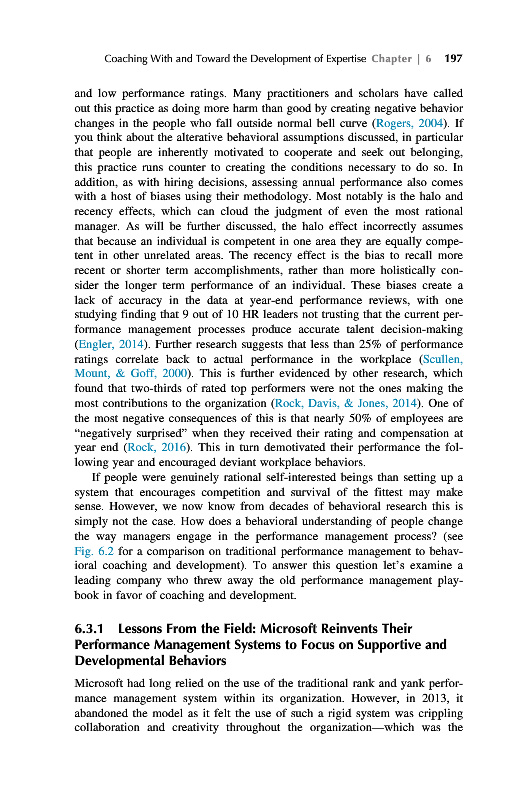 Coaching With and Toward the Development of Expertise Chapter | 6 197

and low performance ratings. Many practitioners and scholars have called out this practice as doing more harm than good by creating negative behavior changes in the people who fall outside normal bell curve (Rogers, 2004). If you think about the alterative behavioral assumptions discussed, in particular that people are inherently motivated to cooperate and seek out belonging, this practice runs counter to creating the conditions necessary to do so. In addition, as with hiring decisions, assessing annual performance also comes with a host of biases using their methodology. Most notably is the halo and recency effects, which can cloud the judgment of even the most rational manager. As will be further discussed, the halo effect incorrectly assumes that because an individual is competent in one area they are equally competent in other unrelated areas. The recency effect is the bias to recall more recent or shorter term accomplishments, rather than more holistically consider the longer term performance of an individual. These biases create a lack of accuracy in the data at year-end performance reviews, with one studying finding that 9 out of 10 HR leaders not trusting that the current performance management processes produce accurate talent decision-making (Engler, 2014). Further research suggests that less than 25% of performance ratings correlate back to actual performance in the workplace (Scullen, Mount, & Goff, 2000). This is further evidenced by other research, which found that two-thirds of rated top performers were not the ones making the most contributions to the organization (Rock, Davis, & Jones, 2014). One of the most negative consequences of this is that nearly 50% of employees are "negatively surprised" when they received their rating and compensation at year end (Rock, 2016). This in turn demotivated their performance the following year and encouraged deviant workplace behaviors.

If people were genuinely rational self-interested beings than setting up a system that encourages competition and survival of the fittest may make sense. However, we now know from decades of behavioral research this is simply not the case. How does a behavioral understanding of people change the way managers engage in the performance management process? (see Fig. 6.2 for a comparison on traditional performance management to behavioral coaching and development). To answer this question let's examine a leading company who threw away the old performance management playbook in favor of coaching and development.

6.3.1 Lessons From the Field: Microsoft Reinvents Their Performance Management Systems to Focus on Supportive and Developmental Behaviors

Microsoft had long relied on the use of the traditional rank and yank performance management system within its organization. However, in 2013, it abandoned the model as it felt the use of such a rigid system was crippling collaboration and creativity throughout the organization—which was the